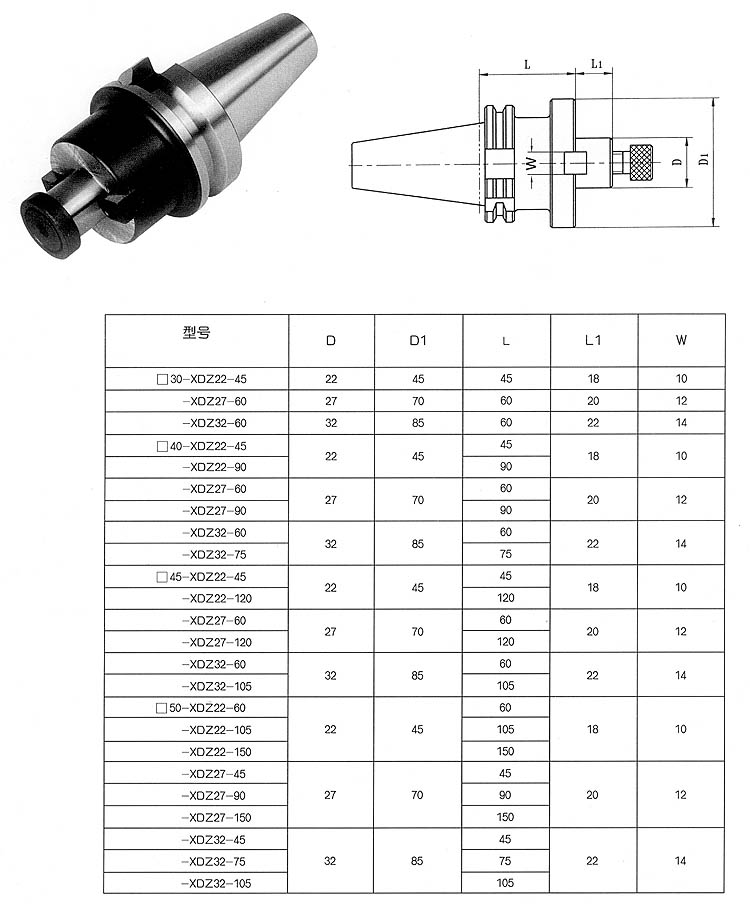 L L1 W D D1

| 型号 | D | D1 | L | L1 | W |
|---|---|---|---|---|---|
| □30-XDZ22-45 | 22 | 45 | 45 | 18 | 10 |
| -XDZ27-60 | 27 | 70 | 60 | 20 | 12 |
| -XDZ32-60 | 32 | 85 | 60 | 22 | 14 |
| □40-XDZ22-45 | 22 | 45 | 45 | 18 | 10 |
| -XDZ22-90 | | | 90 | | |
| -XDZ27-60 | 27 | 70 | 60 | 20 | 12 |
| -XDZ27-90 | | | 90 | | |
| -XDZ32-60 | 32 | 85 | 60 | 22 | 14 |
| -XDZ32-75 | | | 75 | | |
| □45-XDZ22-45 | 22 | 45 | 45 | 18 | 10 |
| -XDZ22-120 | | | 120 | | |
| -XDZ27-60 | 27 | 70 | 60 | 20 | 12 |
| -XDZ27-120 | | | 120 | | |
| -XDZ32-60 | 32 | 85 | 60 | 22 | 14 |
| -XDZ32-105 | | | 105 | | |
| □50-XDZ22-60 | 22 | 45 | 60 | 18 | 10 |
| -XDZ22-105 | | | 105 | | |
| -XDZ22-150 | | | 150 | | |
| -XDZ27-45 | 27 | 70 | 45 | 20 | 12 |
| -XDZ27-90 | | | 90 | | |
| -XDZ27-150 | | | 150 | | |
| -XDZ32-45 | 32 | 85 | 45 | 22 | 14 |
| -XDZ32-75 | | | 75 | | |
| -XDZ32-105 | | | 105 | | |